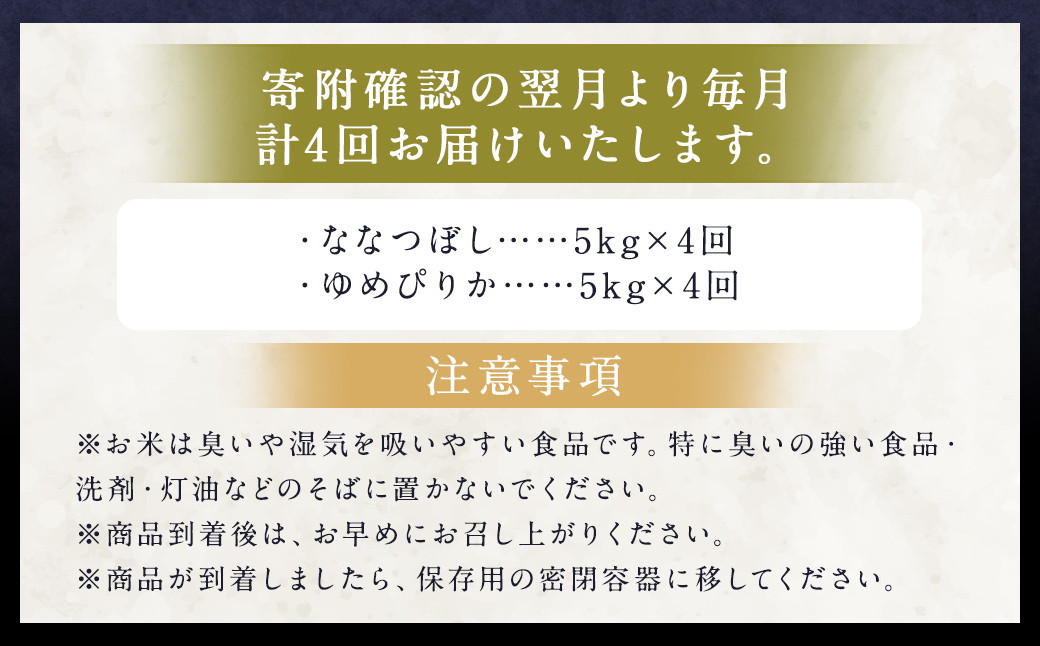 寄附確認の翌月より毎月
計4回お届けいたします。

・ななつぼし……5kg×4回
・ゆめぴりか……5kg×4回

注意事項

※お米は臭いや湿気を吸いやすい食品です。特に臭いの強い食品・洗剤・灯油などのそばに置かないでください。
※商品到着後は、お早めにお召し上がりください。
※商品が到着しましたら、保存用の密閉容器に移してください。